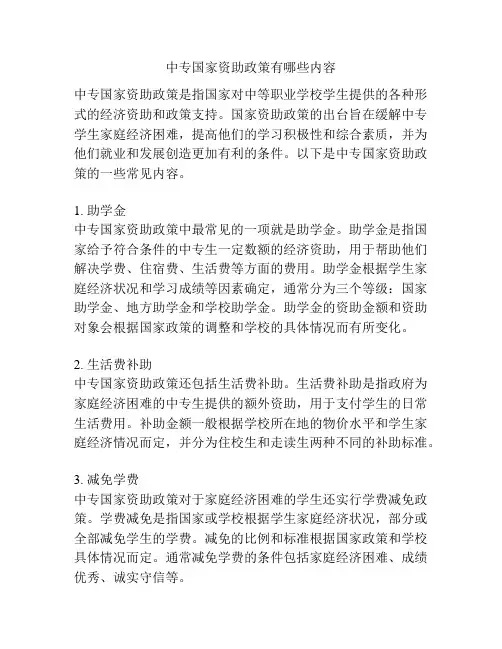 中专国家资助政策有哪些内容

中专国家资助政策是指国家对中等职业学校学生提供的各种形式的经济资助和政策支持。国家资助政策的出台旨在缓解中专学生家庭经济困难，提高他们的学习积极性和综合素质，并为他们就业和发展创造更加有利的条件。以下是中专国家资助政策的一些常见内容。

1. 助学金
中专国家资助政策中最常见的一项就是助学金。助学金是指国家给予符合条件的中专生一定数额的经济资助，用于帮助他们解决学费、住宿费、生活费等方面的费用。助学金根据学生家庭经济状况和学习成绩等因素确定，通常分为三个等级：国家助学金、地方助学金和学校助学金。助学金的资助金额和资助对象会根据国家政策的调整和学校的具体情况而有所变化。

2. 生活费补助
中专国家资助政策还包括生活费补助。生活费补助是指政府为家庭经济困难的中专生提供的额外资助，用于支付学生的日常生活费用。补助金额一般根据学校所在地的物价水平和学生家庭经济情况而定，并分为住校生和走读生两种不同的补助标准。

3. 减免学费
中专国家资助政策对于家庭经济困难的学生还实行学费减免政策。学费减免是指国家或学校根据学生家庭经济状况，部分或全部减免学生的学费。减免的比例和标准根据国家政策和学校具体情况而定。通常减免学费的条件包括家庭经济困难、成绩优秀、诚实守信等。